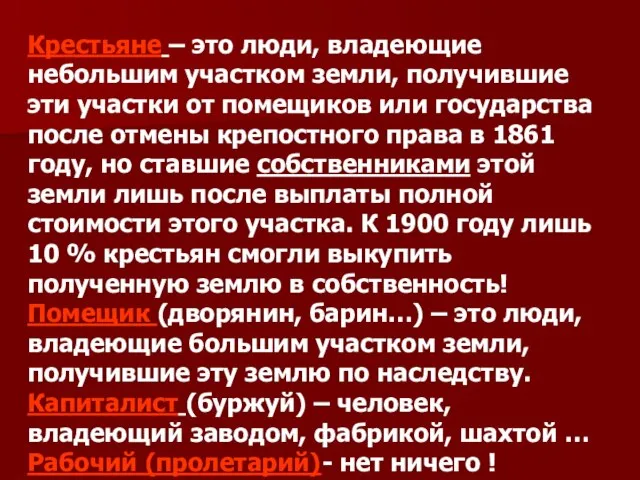 Крестьяне – это люди, владеющие небольшим участком земли, получившие эти участки от помещиков или государства после отмены крепостного права в 1861 году, но ставшие собственниками этой земли лишь после выплаты полной стоимости этого участка. К 1900 году лишь 10 % крестьян смогли выкупить полученную землю в собственность!
Помещик (дворянин, барин…) – это люди, владеющие большим участком земли, получившие эту землю по наследству.
Капиталист (буржуй) – человек, владеющий заводом, фабрикой, шахтой …
Рабочий (пролетарий)- нет ничего !